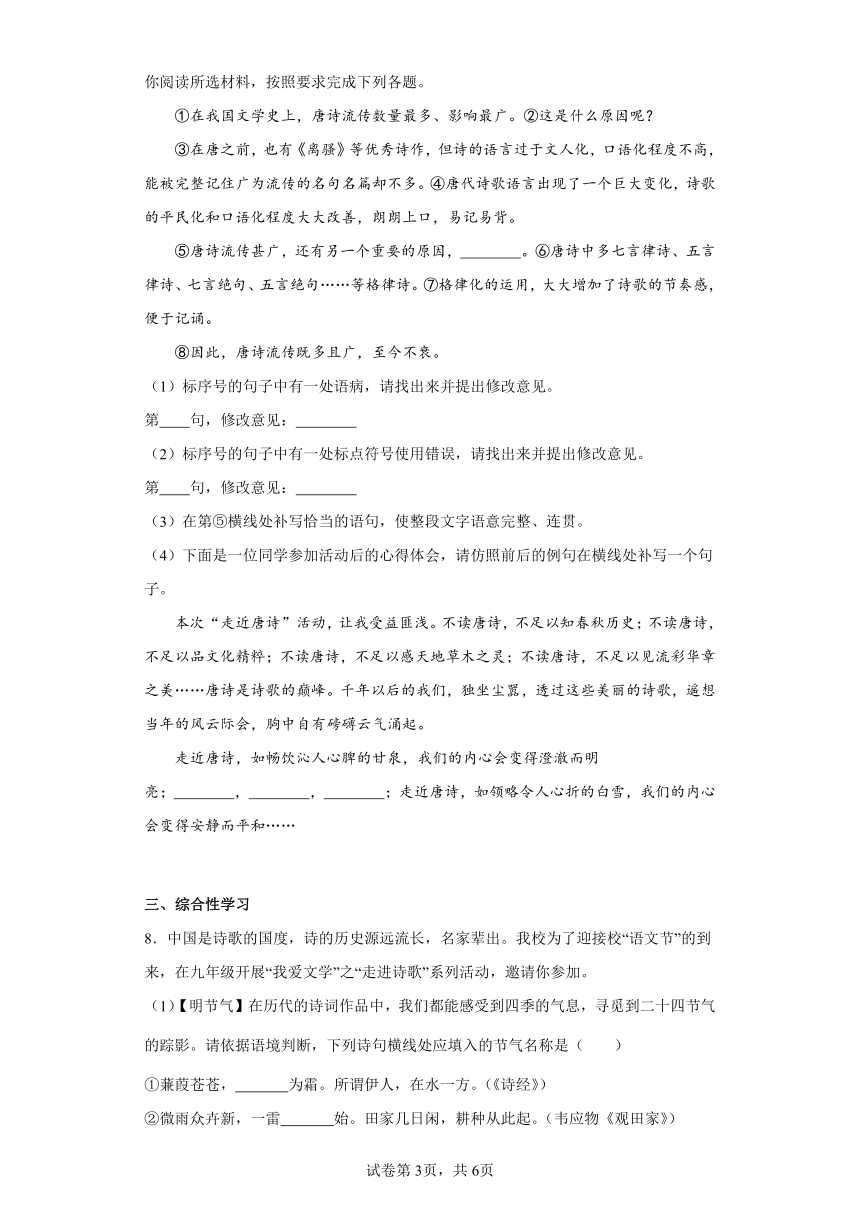 你阅读所选材料，按照要求完成下列各题。

①在我国文学史上，唐诗流传数量最多、影响最广。②这是什么原因呢？

③在唐之前，也有《离骚》等优秀诗作，但诗的语言过于文人化，口语化程度不高，能被完整记住广为流传的名句名篇却不多。④唐代诗歌语言出现了一个巨大变化，诗歌的平民化和口语化程度大大改善，朗朗上口，易记易背。

⑤唐诗流传甚广，还有另一个重要的原因，________。⑥唐诗中多七言律诗、五言律诗、七言绝句、五言绝句……等格律诗。⑦格律化的运用，大大增加了诗歌的节奏感，便于记诵。

⑧因此，唐诗流传既多且广，至今不衰。

（1）标序号的句子中有一处语病，请找出来并提出修改意见。

第____句，修改意见：________

（2）标序号的句子中有一处标点符号使用错误，请找出来并提出修改意见。

第____句，修改意见：________

（3）在第⑤横线处补写恰当的语句，使整段文字语意完整、连贯。

（4）下面是一位同学参加活动后的心得体会，请仿照前后的例句在横线处补写一个句子。

本次“走近唐诗”活动，让我受益匪浅。不读唐诗，不足以知春秋历史；不读唐诗，不足以品文化精粹；不读唐诗，不足以感天地草木之灵；不读唐诗，不足以见流彩华章之美……唐诗是诗歌的巅峰。千年以后的我们，独坐尘嚣，透过这些美丽的诗歌，遥想当年的风云际会，胸中自有磅礴云气涌起。

走近唐诗，如畅饮沁人心脾的甘泉，我们的内心会变得澄澈而明亮；________，________，________；走近唐诗，如领略令人心折的白雪，我们的内心会变得安静而平和……

三、综合性学习

8．中国是诗歌的国度，诗的历史源远流长，名家辈出。我校为了迎接校“语文节”的到来，在九年级开展“我爱文学”之“走进诗歌”系列活动，邀请你参加。

（1）【明节气】在历代的诗词作品中，我们都能感受到四季的气息，寻觅到二十四节气的踪影。请依据语境判断，下列诗句横线处应填入的节气名称是（　　）

①蒹葭苍苍，_______为霜。所谓伊人，在水一方。（《诗经》）

②微雨众卉新，一雷_______始。田家几日闲，耕种从此起。（韦应物《观田家》）

试卷第3页，共6页